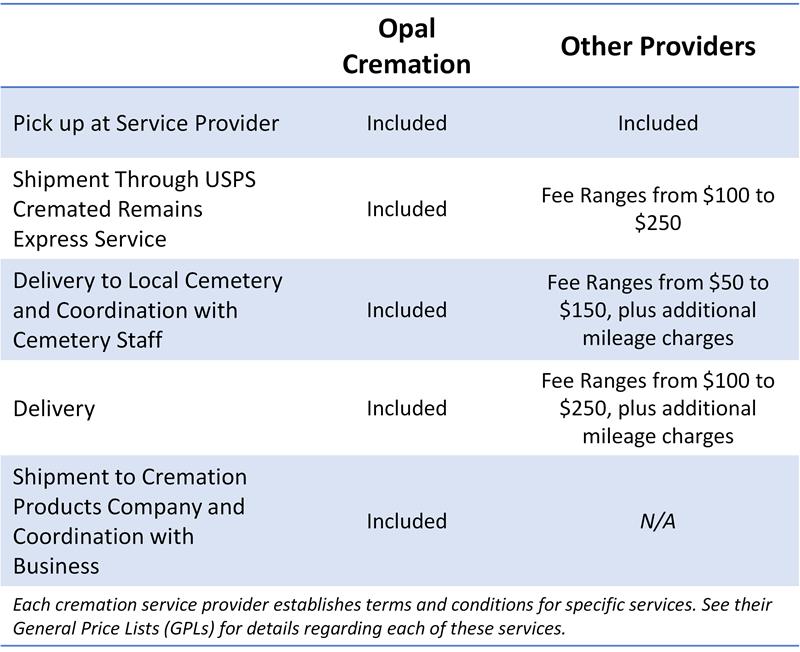 | | Opal Cremation | Other Providers |
|---|---|---|
| Pick up at Service Provider | Included | Included |
| Shipment Through USPS Cremated Remains Express Service | Included | Fee Ranges from \$100 to \$250 |
| Delivery to Local Cemetery and Coordination with Cemetery Staff | Included | Fee Ranges from \$50 to \$150, plus additional mileage charges |
| Delivery | Included | Fee Ranges from \$100 to \$250, plus additional mileage charges |
| Shipment to Cremation Products Company and Coordination with Business | Included | N/A |

Each cremation service provider establishes terms and conditions for specific services. See their General Price Lists (GPLs) for details regarding each of these services.